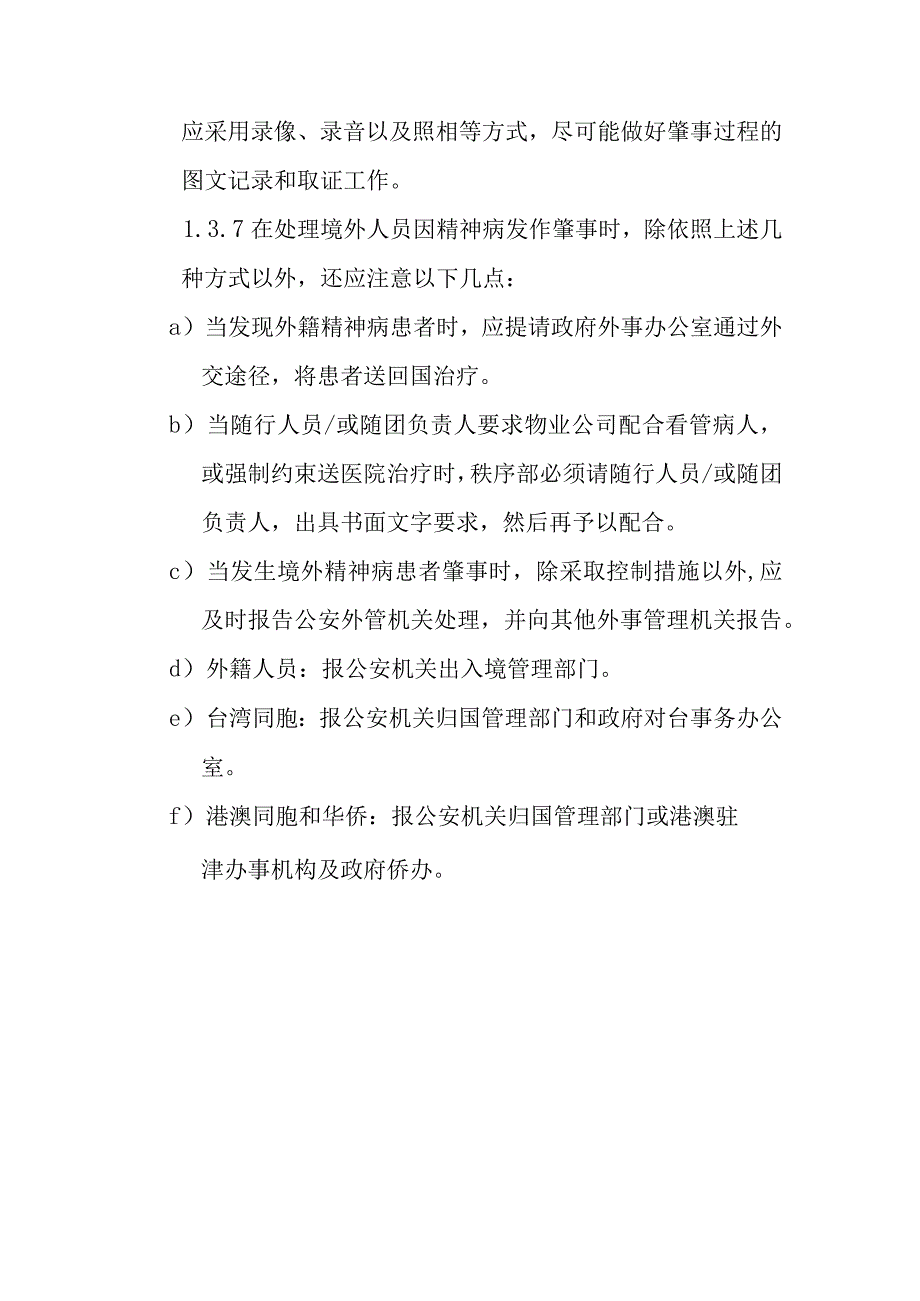 应采用录像、录音以及照相等方式，尽可能做好肇事过程的图文记录和取证工作。

1.3.7 在处理境外人员因精神病发作肇事时，除依照上述几种方式以外，还应注意以下几点：

a）当发现外籍精神病患者时，应提请政府外事办公室通过外交途径，将患者送回国治疗。

b）当随行人员/或随团负责人要求物业公司配合看管病人，或强制约束送医院治疗时，秩序部必须请随行人员/或随团负责人，出具书面文字要求，然后再予以配合。

c）当发生境外精神病患者肇事时，除采取控制措施以外,应及时报告公安外管机关处理，并向其他外事管理机关报告。

d）外籍人员：报公安机关出入境管理部门。

e）台湾同胞：报公安机关归国管理部门和政府对台事务办公室。

f）港澳同胞和华侨：报公安机关归国管理部门或港澳驻津办事机构及政府侨办。